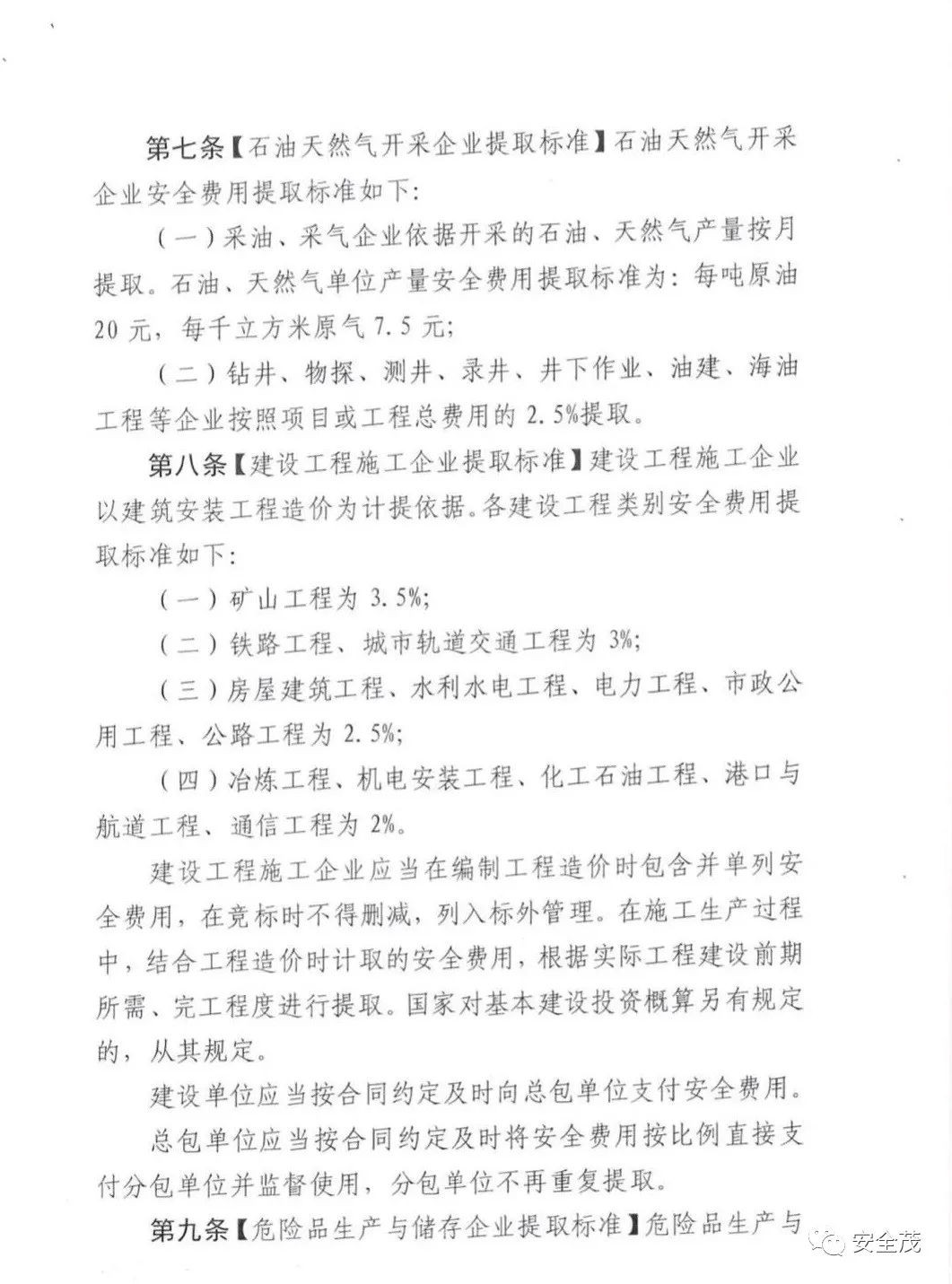 第七条【石油天然气开采企业提取标准】石油天然气开采企业安全费用提取标准如下:

(一)采油、采气企业依据开采的石油、天然气产量按月提取。石油、天然气单位产量安全费用提取标准为:每吨原油20元,每千立方米原气7.5元;

(二)钻井、物探、测井、录井、井下作业、油建、海油工程等企业按照项目或工程总费用的2.5%提取。

第八条【建设工程施工企业提取标准】建设工程施工企业以建筑安装工程造价为计提依据。各建设工程类别安全费用提取标准如下:

(一)矿山工程为3.5%;

(二)铁路工程、城市轨道交通工程为3%;

(三)房屋建筑工程、水利水电工程、电力工程、市政公用工程、公路工程为2.5%;

(四)冶炼工程、机电安装工程、化工石油工程、港口与航道工程、通信工程为2%。

建设工程施工企业应当在编制工程造价时包含并单列安全费用,在竞标时不得删减,列入标外管理。在施工生产过程中,结合工程造价时计取的安全费用,根据实际工程建设前期所需、完工程度进行提取。国家对基本建设投资概算另有规定的,从其规定。

建设单位应当按合同约定及时向总包单位支付安全费用。

总包单位应当按合同约定及时将安全费用按比例直接支付分包单位并监督使用,分包单位不再重复提取。

第九条【危险品生产与储存企业提取标准】危险品生产与

安全茂